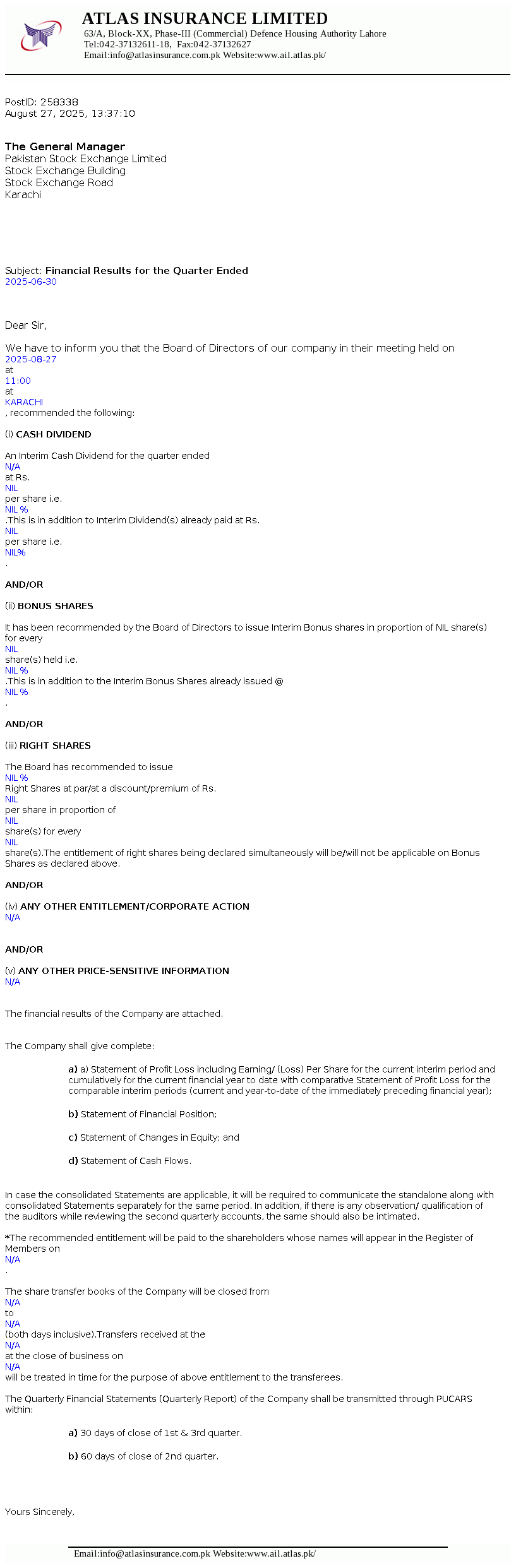 ATLAS INSURANCE LIMITED
63/A, Block-XX, Phase-III (Commercial) Defence Housing Authority Lahore
Tel:042-37132611-18, Fax:042-37132627
Email:info@atlasinsurance.com.pk Website:www.ail.atlas.pk/

PostID: 258338
August 27, 2025, 13:37:10

The General Manager
Pakistan Stock Exchange Limited
Stock Exchange Building
Stock Exchange Road
Karachi

Subject: Financial Results for the Quarter Ended
2025-06-30

Dear Sir,

We have to inform you that the Board of Directors of our company in their meeting held on
2025-08-27
at
11:00
at
KARACHI
, recommended the following:

(i) CASH DIVIDEND

An Interim Cash Dividend for the quarter ended
N/A
at Rs.
NIL
per share i.e.
NIL %
.This is in addition to Interim Dividend(s) already paid at Rs.
NIL
per share i.e.
NIL%
.

AND/OR

(ii) BONUS SHARES

It has been recommended by the Board of Directors to issue Interim Bonus shares in proportion of NIL share(s) for every
NIL
share(s) held i.e.
NIL %
.This is in addition to the Interim Bonus Shares already issued @
NIL %
.

AND/OR

(iii) RIGHT SHARES

The Board has recommended to issue
NIL %
Right Shares at par/at a discount/premium of Rs.
NIL
per share in proportion of
NIL
share(s) for every
NIL
share(s).The entitlement of right shares being declared simultaneously will be/will not be applicable on Bonus Shares as declared above.

AND/OR

(iv) ANY OTHER ENTITLEMENT/CORPORATE ACTION
N/A

AND/OR

(v) ANY OTHER PRICE-SENSITIVE INFORMATION
N/A

The financial results of the Company are attached.

The Company shall give complete:

a) a) Statement of Profit Loss including Earning/ (Loss) Per Share for the current interim period and cumulatively for the current financial year to date with comparative Statement of Profit Loss for the comparable interim periods (current and year-to-date of the immediately preceding financial year);

b) Statement of Financial Position;

c) Statement of Changes in Equity; and

d) Statement of Cash Flows.

In case the consolidated Statements are applicable, it will be required to communicate the standalone along with consolidated Statements separately for the same period. In addition, if there is any observation/ qualification of the auditors while reviewing the second quarterly accounts, the same should also be intimated.

*The recommended entitlement will be paid to the shareholders whose names will appear in the Register of Members on
N/A
.

The share transfer books of the Company will be closed from
N/A
to
N/A
(both days inclusive).Transfers received at the
N/A
at the close of business on
N/A
will be treated in time for the purpose of above entitlement to the transferees.

The Quarterly Financial Statements (Quarterly Report) of the Company shall be transmitted through PUCARS within:

a) 30 days of close of 1st & 3rd quarter.

b) 60 days of close of 2nd quarter.

Yours Sincerely,

Email:info@atlasinsurance.com.pk Website:www.ail.atlas.pk/